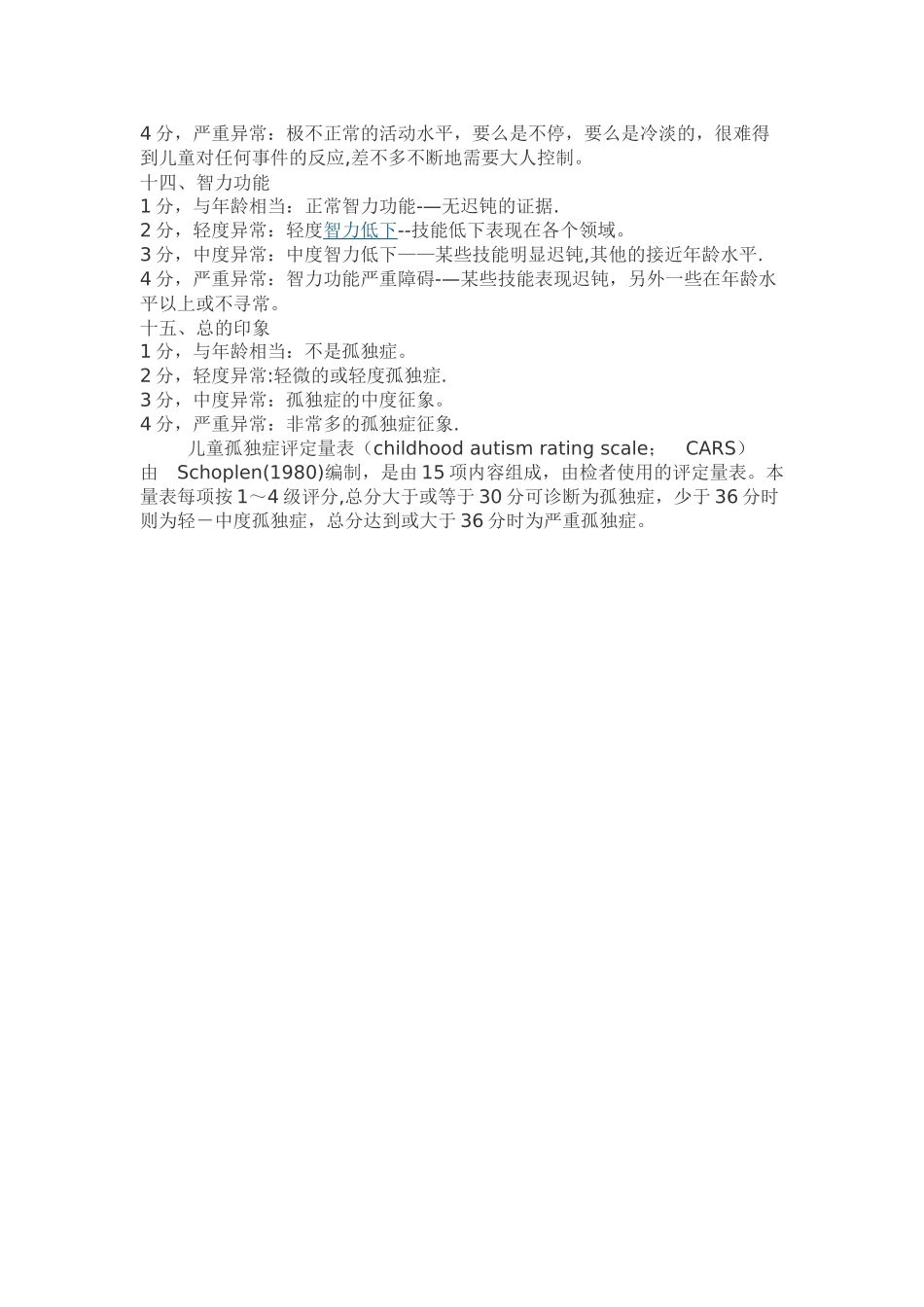 4 分，严重异常：极不正常的活动水平，要么是不停，要么是冷淡的，很难得到儿童对任何事件的反应,差不多不断地需要大人控制。
十四、智力功能
1 分，与年龄相当：正常智力功能-—无迟钝的证据.
2 分，轻度异常：轻度智力低下--技能低下表现在各个领域。
3 分，中度异常：中度智力低下——某些技能明显迟钝,其他的接近年龄水平.
4 分，严重异常：智力功能严重障碍-—某些技能表现迟钝，另外一些在年龄水平以上或不寻常。
十五、总的印象
1 分，与年龄相当：不是孤独症。
2 分，轻度异常:轻微的或轻度孤独症.
3 分，中度异常：孤独症的中度征象。
4 分，严重异常：非常多的孤独症征象.

儿童孤独症评定量表（childhood autism rating scale； CARS）由 Schoplen(1980)编制，是由 15 项内容组成，由检者使用的评定量表。本量表每项按 1～4 级评分,总分大于或等于 30 分可诊断为孤独症，少于 36 分时则为轻－中度孤独症，总分达到或大于 36 分时为严重孤独症。